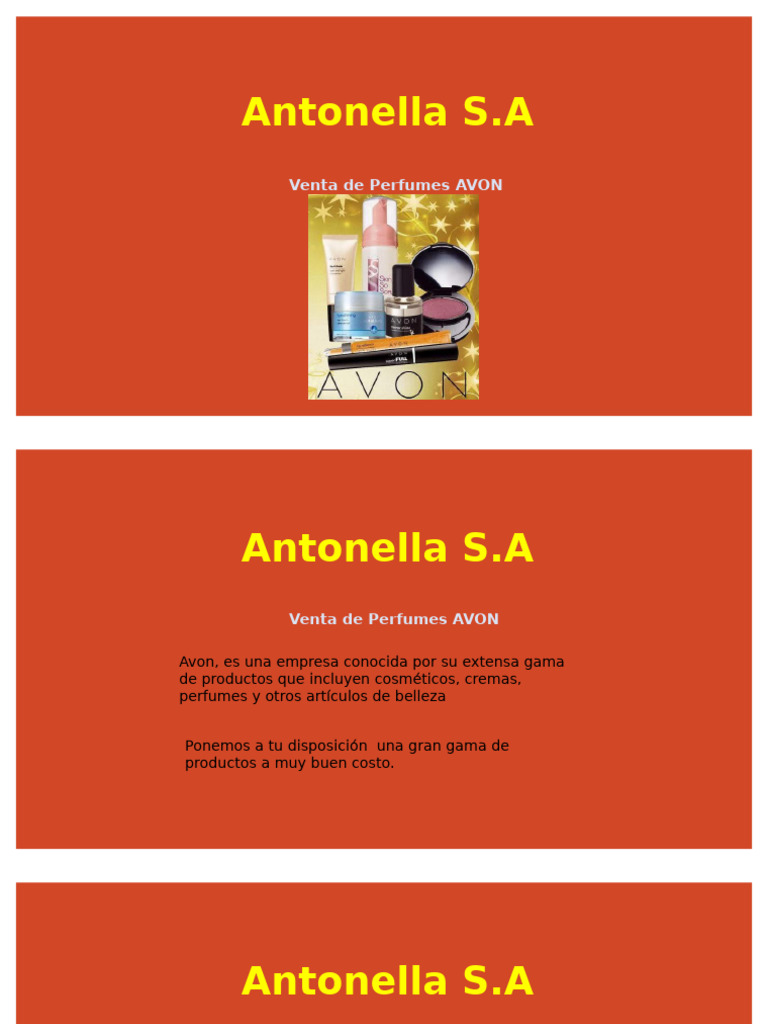 Antonella S.A

Venta de Perfumes AVON

AVON

Antonella S.A

Venta de Perfumes AVON

Avon, es una empresa conocida por su extensa gama de productos que incluyen cosméticos, cremas, perfumes y otros artículos de belleza

Ponemos a tu disposición una gran gama de productos a muy buen costo.

Antonella S.A